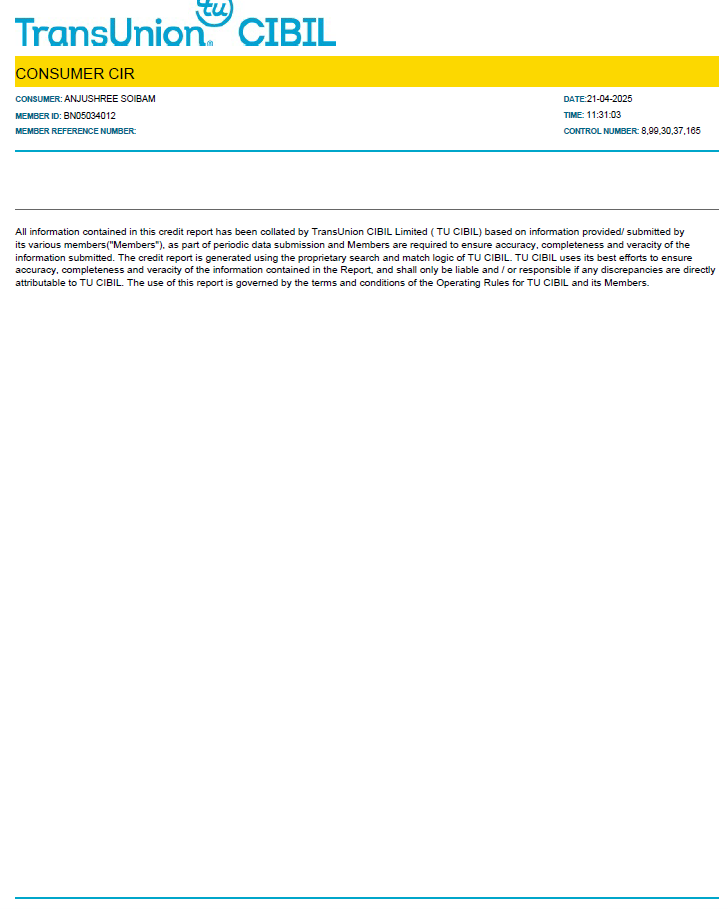 tu TransUnion® CIBIL

CONSUMER CIR

CONSUMER: ANJUSHREE SOIBAM
MEMBER ID: BN05034012
MEMBER REFERENCE NUMBER:

DATE:21-04-2025
TIME: 11:31:03
CONTROL NUMBER: 8,99,30,37,165

All information contained in this credit report has been collated by TransUnion CIBIL Limited ( TU CIBIL) based on information provided/ submitted by its various members("Members"), as part of periodic data submission and Members are required to ensure accuracy, completeness and veracity of the information submitted. The credit report is generated using the proprietary search and match logic of TU CIBIL. TU CIBIL uses its best efforts to ensure accuracy, completeness and veracity of the information contained in the Report, and shall only be liable and / or responsible if any discrepancies are directly attributable to TU CIBIL. The use of this report is governed by the terms and conditions of the Operating Rules for TU CIBIL and its Members.